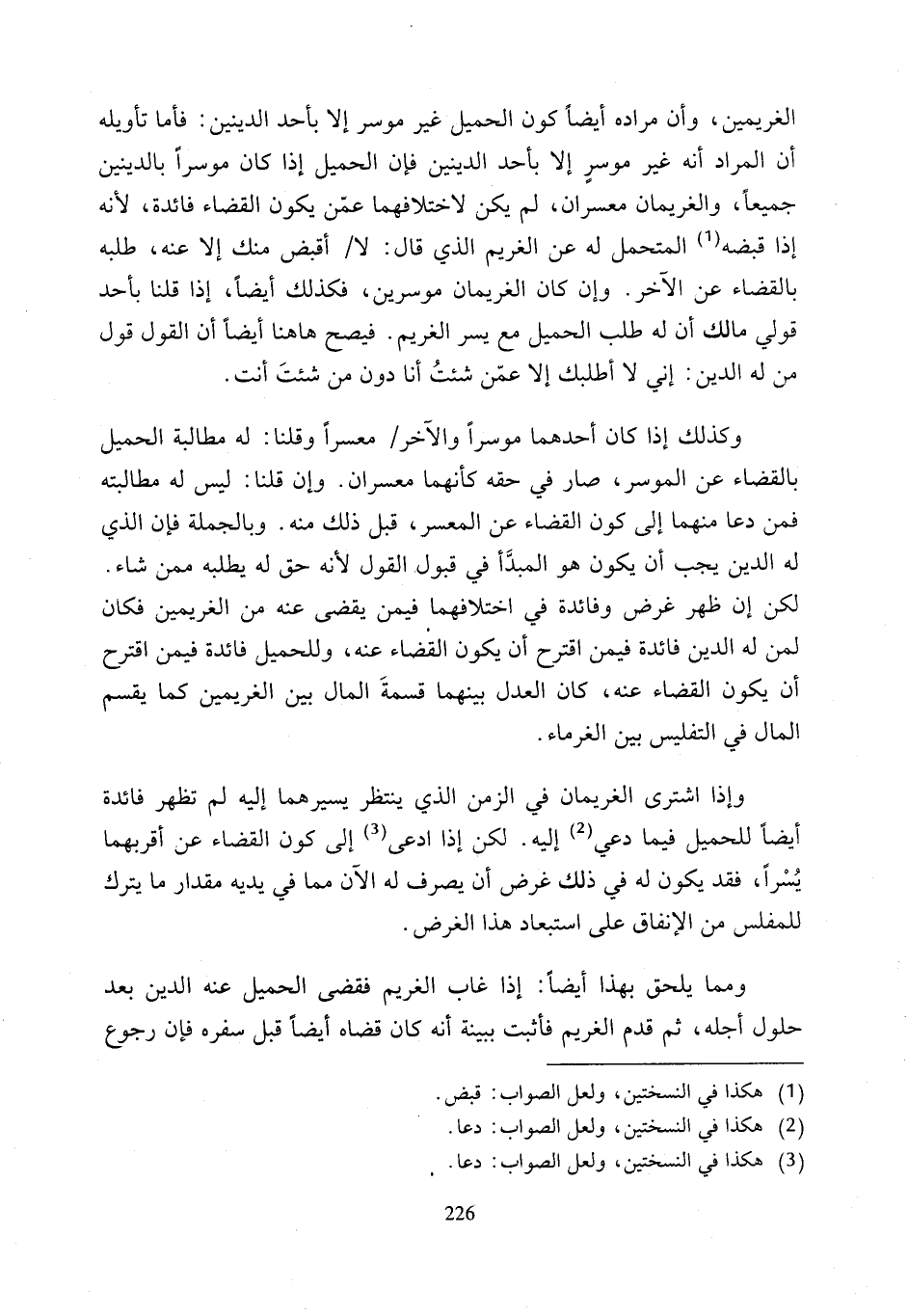 الغريمين، وأن مراده أيضاً كون الحميل غير موسر إلا بأحد الدينين: فأما تأويله أن المراد أنه غير موسرٍ إلا بأحد الدينين فإن الحميل إذا كان موسراً بالدينين جميعاً، والغريمان معسران، لم يكن لاختلافهما عمّن يكون القضاء فائدة، لأنه إذا قبضه$^{(1)}$ المتحمل له عن الغريم الذي قال: لا/ أقبض منك إلا عنه، طلبه بالقضاء عن الآخر. وإن كان الغريمان موسرين، فكذلك أيضاً، إذا قلنا بأحد قولي مالك أن له طلب الحميل مع يسر الغريم. فيصح هاهنا أيضاً أن القول قول من له الدين: إني لا أطلبك إلا عمّن شئتُ أنا دون من شئتَ أنت.

وكذلك إذا كان أحدهما موسراً والآخر/ معسراً وقلنا: له مطالبة الحميل بالقضاء عن الموسر، صار في حقه كأنهما معسران. وإن قلنا: ليس له مطالبته فمن دعا منهما إلى كون القضاء عن المعسر، قبل ذلك منه. وبالجملة فإن الذي له الدين يجب أن يكون هو المبدَّأ في قبول القول لأنه حق له يطلبه ممن شاء. لكن إن ظهر غرض وفائدة في اختلافهما فيمن يقضى عنه من الغريمين فكان لمن له الدين فائدة فيمن اقترح أن يكون القضاء عنه، وللحميل فائدة فيمن اقترح أن يكون القضاء عنه، كان العدل بينهما قسمةَ المال بين الغريمين كما يقسم المال في التفليس بين الغرماء.

وإذا اشترى الغريمان في الزمن الذي ينتظر يسيرهما إليه لم تظهر فائدة أيضاً للحميل فيما دعي$^{(2)}$ إليه. لكن إذا ادعى$^{(3)}$ إلى كون القضاء عن أقربهما يُسْراً، فقد يكون له في ذلك غرض أن يصرف له الآن مما في يديه مقدار ما يترك للمفلس من الإنفاق على استبعاد هذا الغرض.

ومما يلحق بهذا أيضاً: إذا غاب الغريم فقضى الحميل عنه الدين بعد حلول أجله، ثم قدم الغريم فأثبت ببينة أنه كان قضاه أيضاً قبل سفره فإن رجوع

(1) هكذا في النسختين، ولعل الصواب: قبض.
(2) هكذا في النسختين، ولعل الصواب: دعا.
(3) هكذا في النسختين، ولعل الصواب: دعا.

226